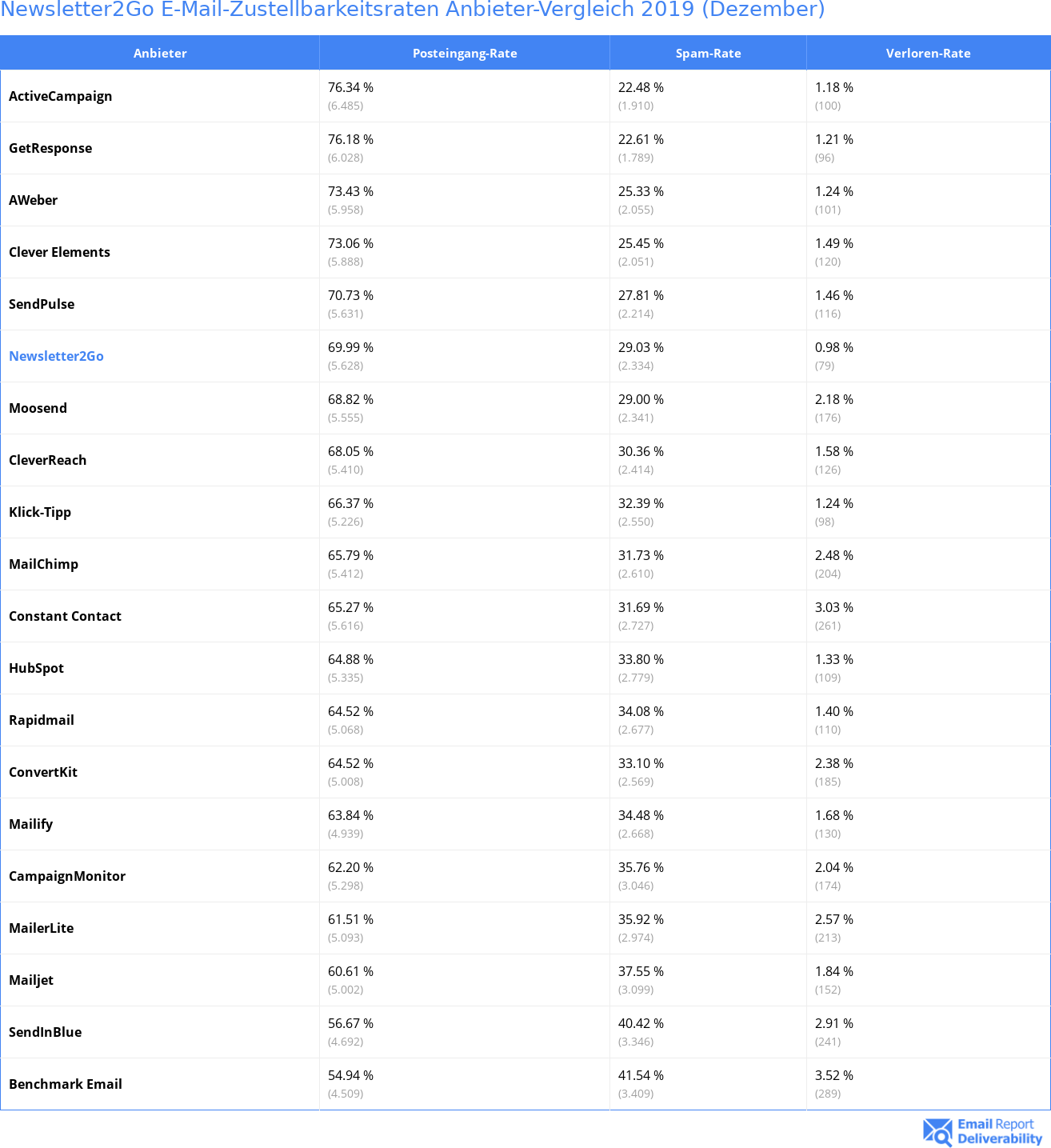 Newsletter2Go E-Mail-Zustellbarkeitsraten Anbieter-Vergleich 2019 (Dezember)

| Anbieter | Posteingang-Rate | Spam-Rate | Verloren-Rate |
|---|---|---|---|
| ActiveCampaign | 76.34 % (6.485) | 22.48 % (1.910) | 1.18 % (100) |
| GetResponse | 76.18 % (6.028) | 22.61 % (1.789) | 1.21 % (96) |
| AWeber | 73.43 % (5.958) | 25.33 % (2.055) | 1.24 % (101) |
| Clever Elements | 73.06 % (5.888) | 25.45 % (2.051) | 1.49 % (120) |
| SendPulse | 70.73 % (5.631) | 27.81 % (2.214) | 1.46 % (116) |
| Newsletter2Go | 69.99 % (5.628) | 29.03 % (2.334) | 0.98 % (79) |
| Moosend | 68.82 % (5.555) | 29.00 % (2.341) | 2.18 % (176) |
| CleverReach | 68.05 % (5.410) | 30.36 % (2.414) | 1.58 % (126) |
| Klick-Tipp | 66.37 % (5.226) | 32.39 % (2.550) | 1.24 % (98) |
| MailChimp | 65.79 % (5.412) | 31.73 % (2.610) | 2.48 % (204) |
| Constant Contact | 65.27 % (5.616) | 31.69 % (2.727) | 3.03 % (261) |
| HubSpot | 64.88 % (5.335) | 33.80 % (2.779) | 1.33 % (109) |
| Rapidmail | 64.52 % (5.068) | 34.08 % (2.677) | 1.40 % (110) |
| ConvertKit | 64.52 % (5.008) | 33.10 % (2.569) | 2.38 % (185) |
| Mailify | 63.84 % (4.939) | 34.48 % (2.668) | 1.68 % (130) |
| CampaignMonitor | 62.20 % (5.298) | 35.76 % (3.046) | 2.04 % (174) |
| MailerLite | 61.51 % (5.093) | 35.92 % (2.974) | 2.57 % (213) |
| Mailjet | 60.61 % (5.002) | 37.55 % (3.099) | 1.84 % (152) |
| SendInBlue | 56.67 % (4.692) | 40.42 % (3.346) | 2.91 % (241) |
| Benchmark Email | 54.94 % (4.509) | 41.54 % (3.409) | 3.52 % (289) |

Email Report Deliverability